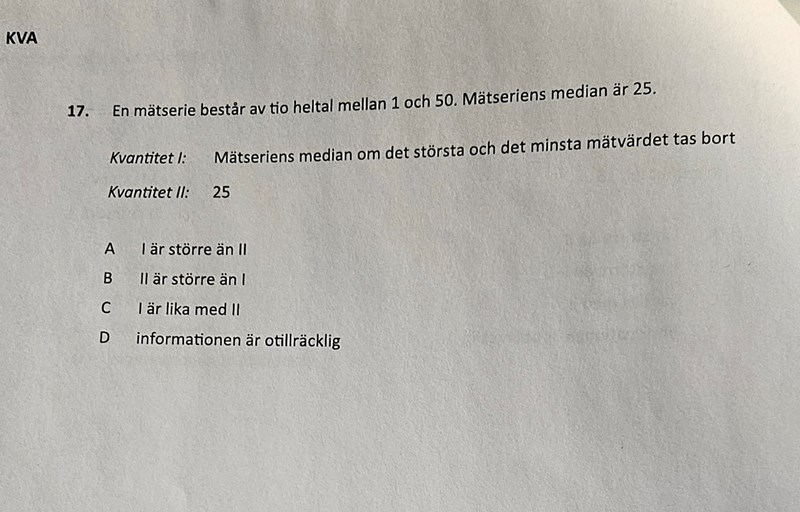 KVA

17. En mätserie består av tio heltal mellan 1 och 50. Mätseriens median är 25.

Kvantitet I: Mätseriens median om det största och det minsta mätvärdet tas bort

Kvantitet II: 25

A I är större än II
B II är större än I
C I är lika med II
D informationen är otillräcklig